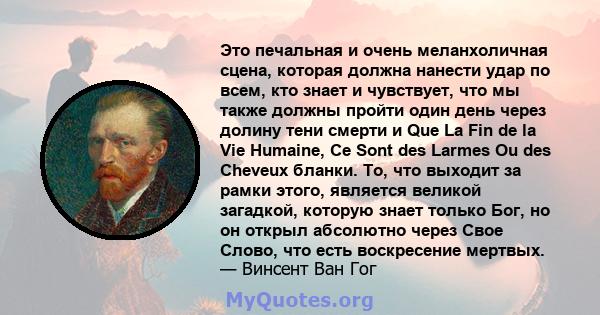 Это печальная и очень меланхоличная сцена, которая должна нанести удар по всем, кто знает и чувствует, что мы также должны пройти один день через долину тени смерти и Que La Fin de la Vie Humaine, Ce Sont des Larmes Ou des Cheveux бланки. То, что выходит за рамки этого, является великой загадкой, которую знает только Бог, но он открыл абсолютно через Свое Слово, что есть воскресение мертвых.
— Винсент Ван Гог

MyQuotes.org